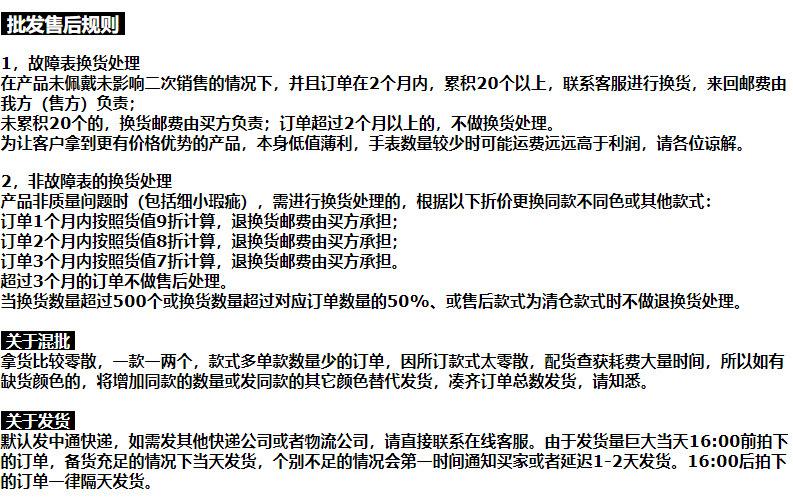 批发售后规则

1，故障表换货处理
在产品未佩戴未影响二次销售的情况下，并且订单在2个月内，累积20个以上，联系客服进行换货，来回邮费由我方（售方）负责；
未累积20个的，换货邮费由买方负责；订单超过2个月以上的，不做换货处理。
为让客户拿到更有价格优势的产品，本身低值薄利，手表数量较少时可能运费远远高于利润，请各位谅解。

2，非故障表的换货处理
产品非质量问题时（包括细小瑕疵），需进行换货处理的，根据以下折价更换同款不同色或其他款式：
订单1个月内按照货值9折计算，退换货邮费由买方承担；
订单2个月内按照货值8折计算，退换货邮费由买方承担；
订单3个月内按照货值7折计算，退换货邮费由买方承担。
超过3个月的订单不做售后处理。
当换货数量超过500个或换货数量超过对应订单数量的50%、或售后款式为清仓款式时不做退换货处理。

关于混批
拿货比较零散，一款一两个，款式多单款数量少的订单，因所订款式太零散，配货查获耗费大量时间，所以如有缺货颜色的，将增加同款的数量或发同款的其它颜色替代发货，凑齐订单总数发货，请知悉。

关于发货
默认发中通快递，如需发其他快递公司或者物流公司，请直接联系在线客服。由于发货量巨大当天16:00前拍下的订单，备货充足的情况下当天发货，个别不足的情况会第一时间通知买家或者延迟1-2天发货。16:00后拍下的订单一律隔天发货。